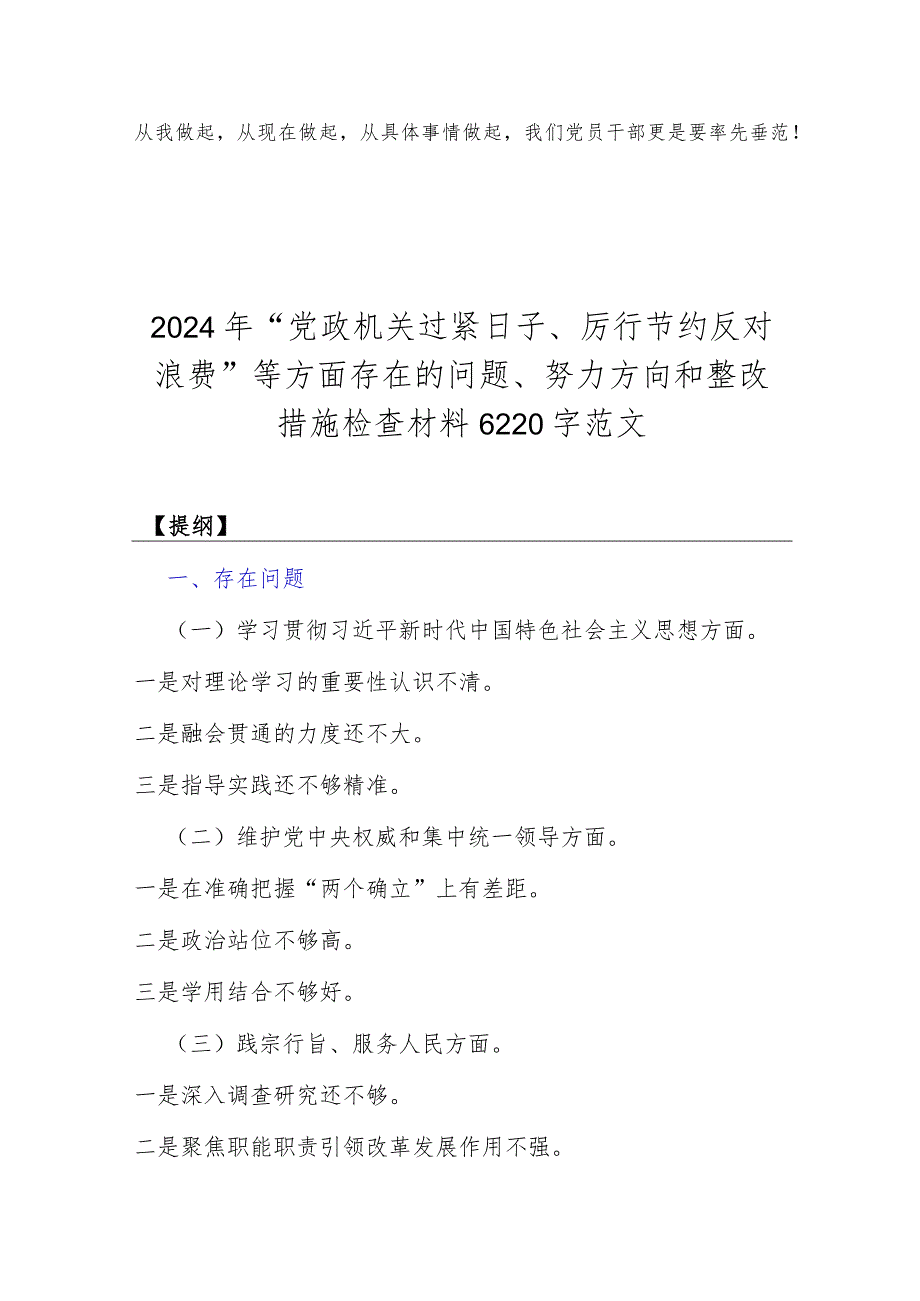 从我做起，从现在做起，从具体事情做起，我们党员干部更是要率先垂范！

2024年“党政机关过紧日子、厉行节约反对浪费”等方面存在的问题、努力方向和整改措施检查材料6220字范文

【提纲】

一、存在问题

（一）学习贯彻习近平新时代中国特色社会主义思想方面。

一是对理论学习的重要性认识不清。

二是融会贯通的力度还不大。

三是指导实践还不够精准。

（二）维护党中央权威和集中统一领导方面。

一是在准确把握“两个确立”上有差距。

二是政治站位不够高。

三是学用结合不够好。

（三）践宗行旨、服务人民方面。

一是深入调查研究还不够。

二是聚焦职能职责引领改革发展作用不强。